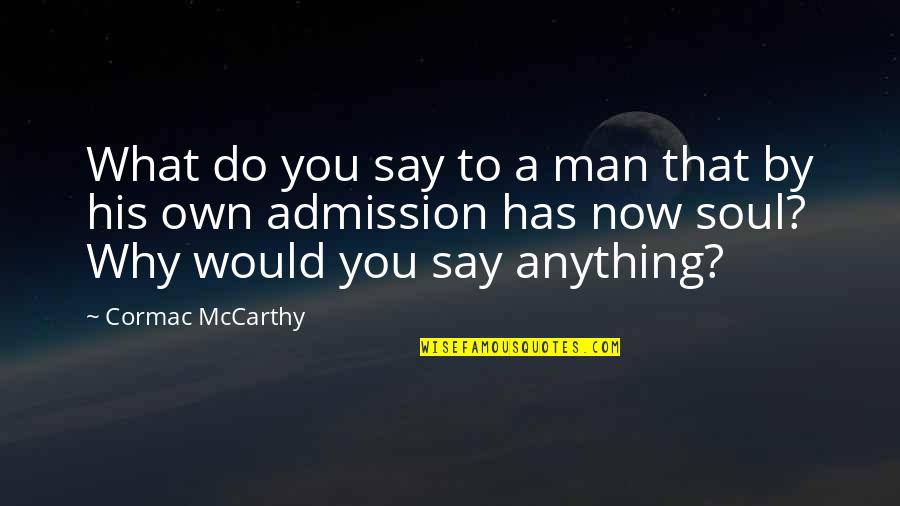 What do you say to a man that by his own admission has now soul? Why would you say anything?

~ Cormac McCarthy

WISEFAMOUSQUOTES.COM